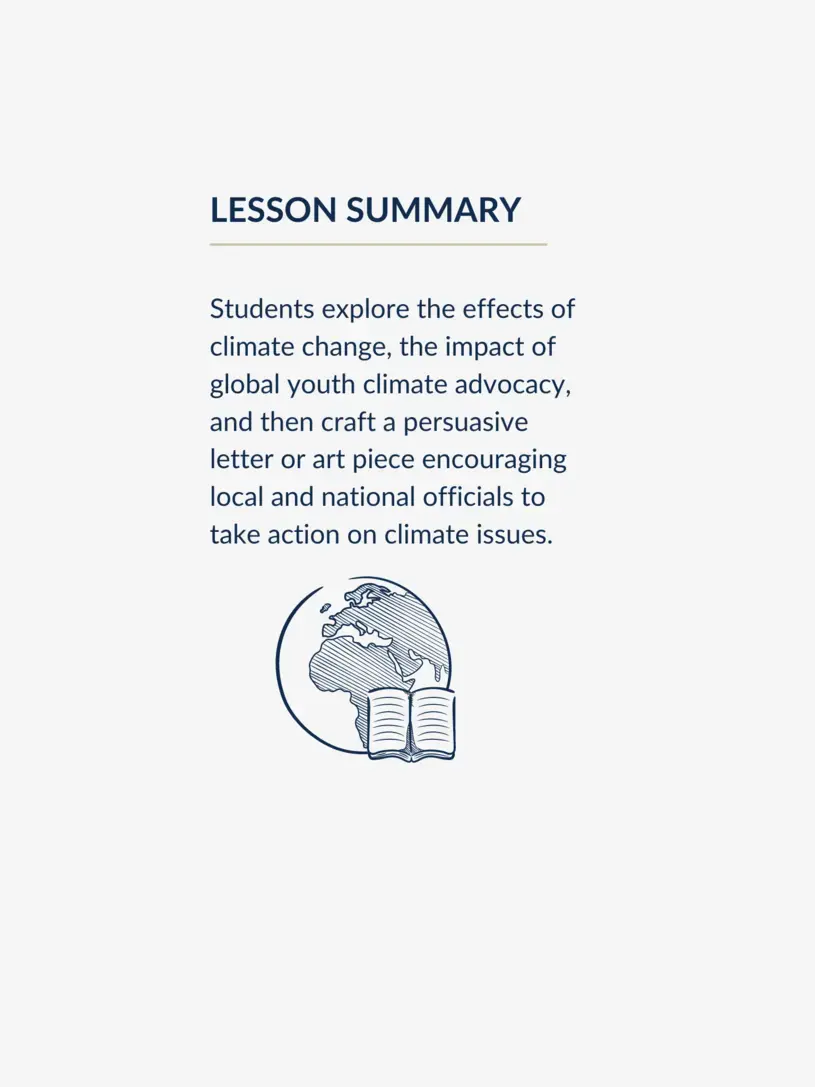 LESSON SUMMARY

Students explore the effects of climate change, the impact of global youth climate advocacy, and then craft a persuasive letter or art piece encouraging local and national officials to take action on climate issues.